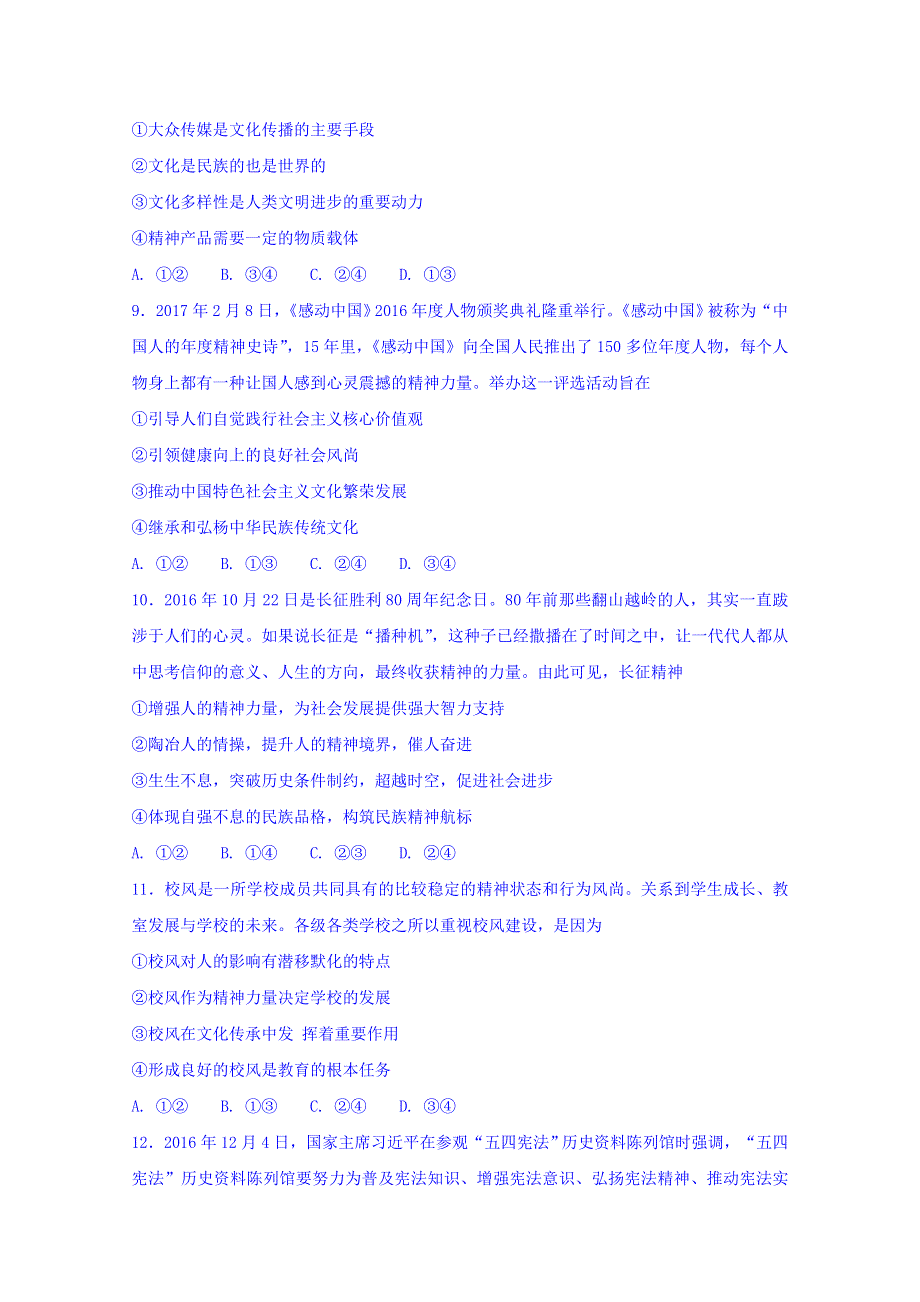 ①大众传媒是文化传播的主要手段
②文化是民族的也是世界的
③文化多样性是人类文明进步的重要动力
④精神产品需要一定的物质载体
A. ①②　B. ③④　C. ②④　D. ①③

9．2017 年 2 月 8 日，《感动中国》2016 年度人物颁奖典礼隆重举行。《感动中国》被称为“中国人的年度精神史诗”，15 年里，《感动中国》向全国人民推出了 150 多位年度人物，每个人物身上都有一种让国人感到心灵震撼的精神力量。举办这一评选活动旨在
①引导人们自觉践行社会主义核心价值观
②引领健康向上的良好社会风尚
③推动中国特色社会主义文化繁荣发展
④继承和弘扬中华民族传统文化
A. ①②　B. ①③　C. ②④　D. ③④

10．2016 年 10 月 22 日是长征胜利 80 周年纪念日。80 年前那些翻山越岭的人，其实一直跋涉于人们的心灵。如果说长征是“播种机”，这种子已经撒播在了时间之中，让一代代人都从中思考信仰的意义、人生的方向，最终收获精神的力量。由此可见，长征精神
①增强人的精神力量，为社会发展提供强大智力支持
②陶冶人的情操，提升人的精神境界，催人奋进
③生生不息，突破历史条件制约，超越时空，促进社会进步
④体现自强不息的民族品格，构筑民族精神航标
A. ①②　B. ①④　C. ②③　D. ②④

11．校风是一所学校成员共同具有的比较稳定的精神状态和行为风尚。关系到学生成长、教室发展与学校的未来。各级各类学校之所以重视校风建设，是因为
①校风对人的影响有潜移默化的特点
②校风作为精神力量决定学校的发展
③校风在文化传承中发 挥着重要作用
④形成良好的校风是教育的根本任务
A. ①②　B. ①③　C. ②④　D. ③④

12．2016 年 12 月 4 日，国家主席习近平在参观“五四宪法”历史资料陈列馆时强调，“五四宪法”历史资料陈列馆要努力为普及宪法知识、增强宪法意识、弘扬宪法精神、推动宪法实